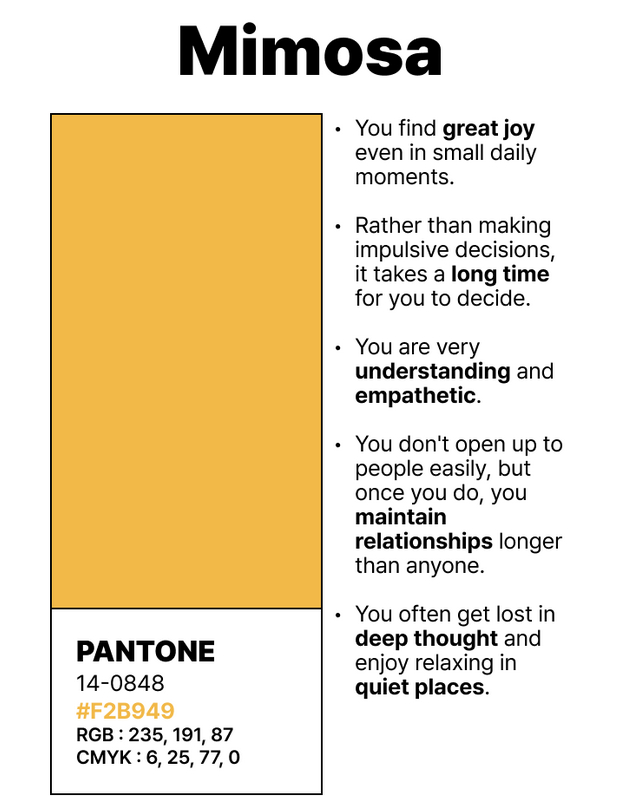 Mimosa

PANTONE
14-0848
#F2B949
RGB : 235, 191, 87
CMYK : 6, 25, 77, 0

• You find great joy even in small daily moments.

• Rather than making impulsive decisions, it takes a long time for you to decide.

• You are very understanding and empathetic.

• You don't open up to people easily, but once you do, you maintain relationships longer than anyone.

• You often get lost in deep thought and enjoy relaxing in quiet places.